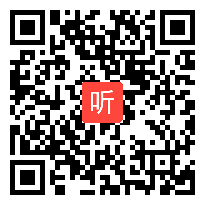 听